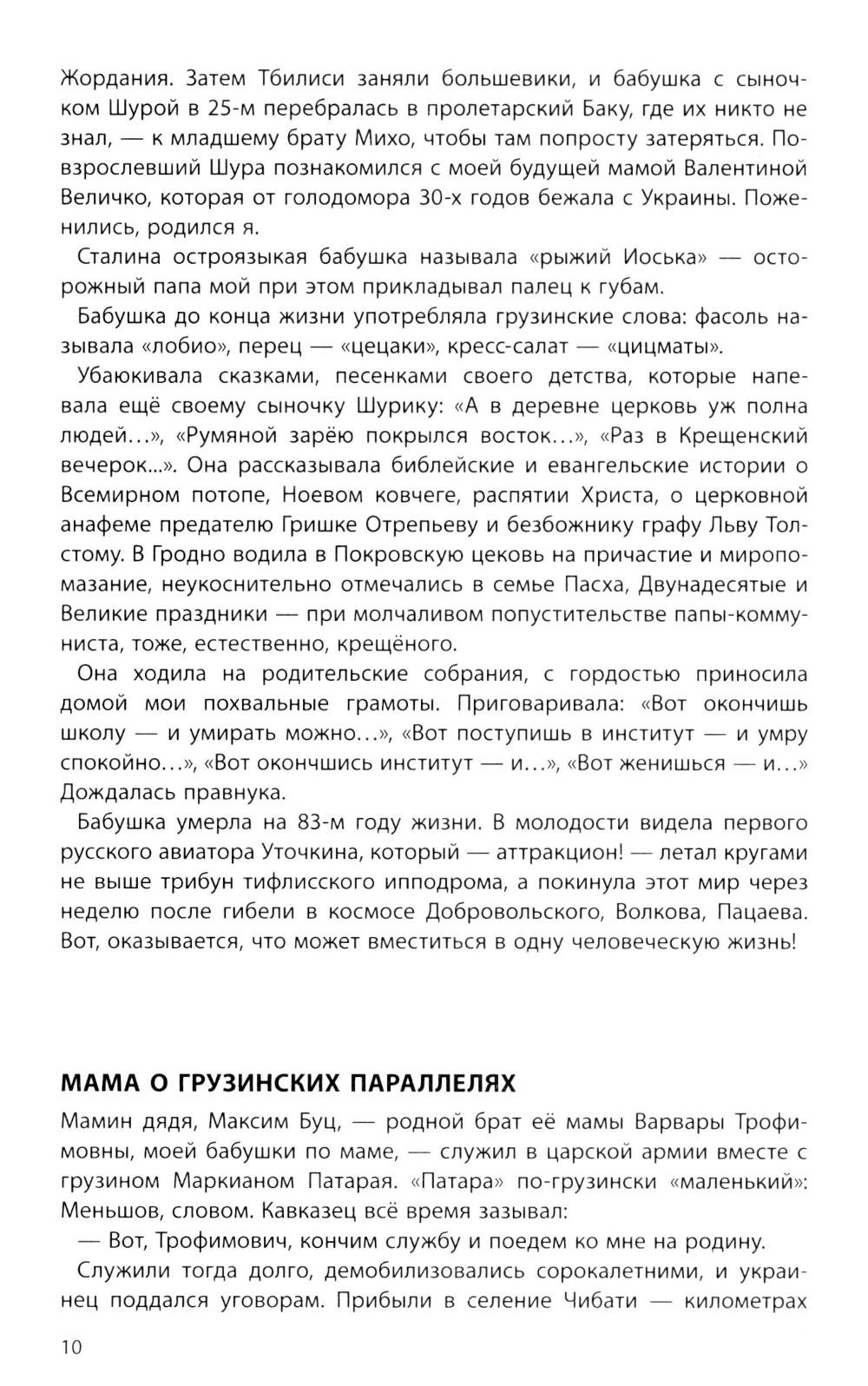 Жордания. Затем Тбилиси заняли большевики, и бабушка с сыночком Шурой в 25-м перебралась в пролетарский Баку, где их никто не знал, — к младшему брату Михо, чтобы там попросту затеряться. Повзрослевший Шура познакомился с моей будущей мамой Валентиной Величко, которая от голодомора 30-х годов бежала с Украины. Поженились, родился я.

Сталина остроязыкая бабушка называла «рыжий Иоська» — осторожный папа мой при этом прикладывал палец к губам.

Бабушка до конца жизни употребляла грузинские слова: фасоль называла «лобио», перец — «цецаки», кресс-салат — «цицматы».

Убаюкивала сказками, песенками своего детства, которые напевала ещё своему сыночку Шурику: «А в деревне церковь уж полна людей…», «Румяной зарёю покрылся восток…», «Раз в Крещенский вечерок...». Она рассказывала библейские и евангельские истории о Всемирном потопе, Ноевом ковчеге, распятии Христа, о церковной анафеме предателю Гришке Отрепьеву и безбожнику графу Льву Толстому. В Гродно водила в Покровскую цековь на причастие и миропомазание, неукоснительно отмечались в семье Пасха, Двунадесятые и Великие праздники — при молчаливом попустительстве папы-коммуниста, тоже, естественно, крещёного.

Она ходила на родительские собрания, с гордостью приносила домой мои похвальные грамоты. Приговаривала: «Вот окончишь школу — и умирать можно…», «Вот поступишь в институт — и умру спокойно…», «Вот окончшись институт — и…», «Вот женишься — и…» Дождалась правнука.

Бабушка умерла на 83-м году жизни. В молодости видела первого русского авиатора Уточкина, который — аттракцион! — летал кругами не выше трибун тифлисского ипподрома, а покинула этот мир через неделю после гибели в космосе Добровольского, Волкова, Пацаева. Вот, оказывается, что может вместиться в одну человеческую жизнь!

МАМА О ГРУЗИНСКИХ ПАРАЛЛЕЛЯХ

Мамин дядя, Максим Буц, — родной брат её мамы Варвары Трофимовны, моей бабушки по маме, — служил в царской армии вместе с грузином Маркианом Патарая. «Патара» по-грузински «маленький»: Меньшов, словом. Кавказец всё время зазывал:

— Вот, Трофимович, кончим службу и поедем ко мне на родину.

Служили тогда долго, демобилизовались сорокалетними, и украинец поддался уговорам. Прибыли в селение Чибати — километрах

10